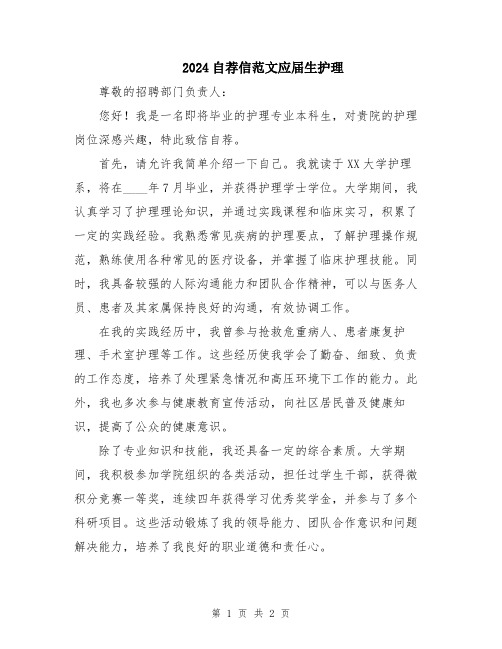 2024自荐信范文应届生护理

尊敬的招聘部门负责人：

您好！我是一名即将毕业的护理专业本科生，对贵院的护理岗位深感兴趣，特此致信自荐。

首先，请允许我简单介绍一下自己。我就读于XX大学护理系，将在____年7月毕业，并获得护理学士学位。大学期间，我认真学习了护理理论知识，并通过实践课程和临床实习，积累了一定的实践经验。我熟悉常见疾病的护理要点，了解护理操作规范，熟练使用各种常见的医疗设备，并掌握了临床护理技能。同时，我具备较强的人际沟通能力和团队合作精神，可以与医务人员、患者及其家属保持良好的沟通，有效协调工作。

在我的实践经历中，我曾参与抢救危重病人、患者康复护理、手术室护理等工作。这些经历使我学会了勤奋、细致、负责的工作态度，培养了处理紧急情况和高压环境下工作的能力。此外，我也多次参与健康教育宣传活动，向社区居民普及健康知识，提高了公众的健康意识。

除了专业知识和技能，我还具备一定的综合素质。大学期间，我积极参加学院组织的各类活动，担任过学生干部，获得微积分竞赛一等奖，连续四年获得学习优秀奖学金，并参与了多个科研项目。这些活动锻炼了我的领导能力、团队合作意识和问题解决能力，培养了我良好的职业道德和责任心。

第 1 页 共 2 页